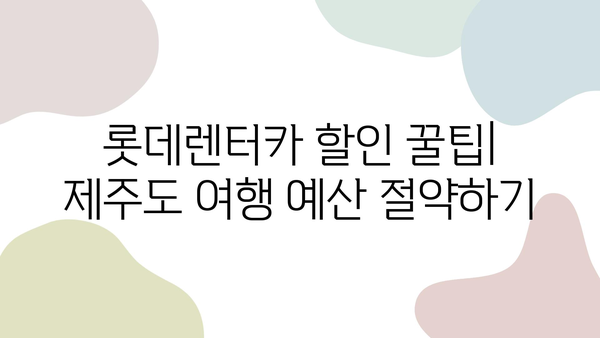 롯데렌터카 할인 꿀팁|
제주도 여행 예산 절약하기